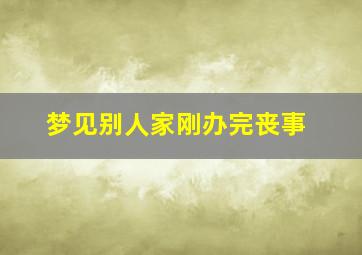 梦见别人家刚办完丧事